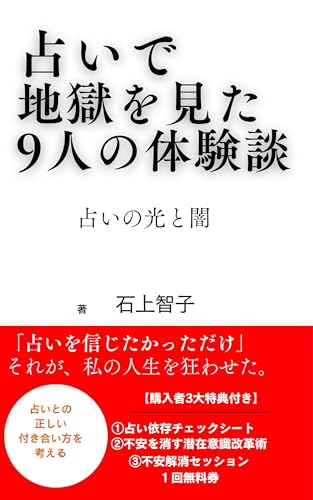 占いで
地獄を見た
9人の体験談

占いの光と闇

著　石上智子

「占いを信じたかっただけ」
それが、私の人生を狂わせた。

占いとの
正しい
付き合い方を
考える

【購入者3大特典付き】

①占い依存チェックシート
②不安を消す潜在意識改革術
③不安解消セッション
1回無料券